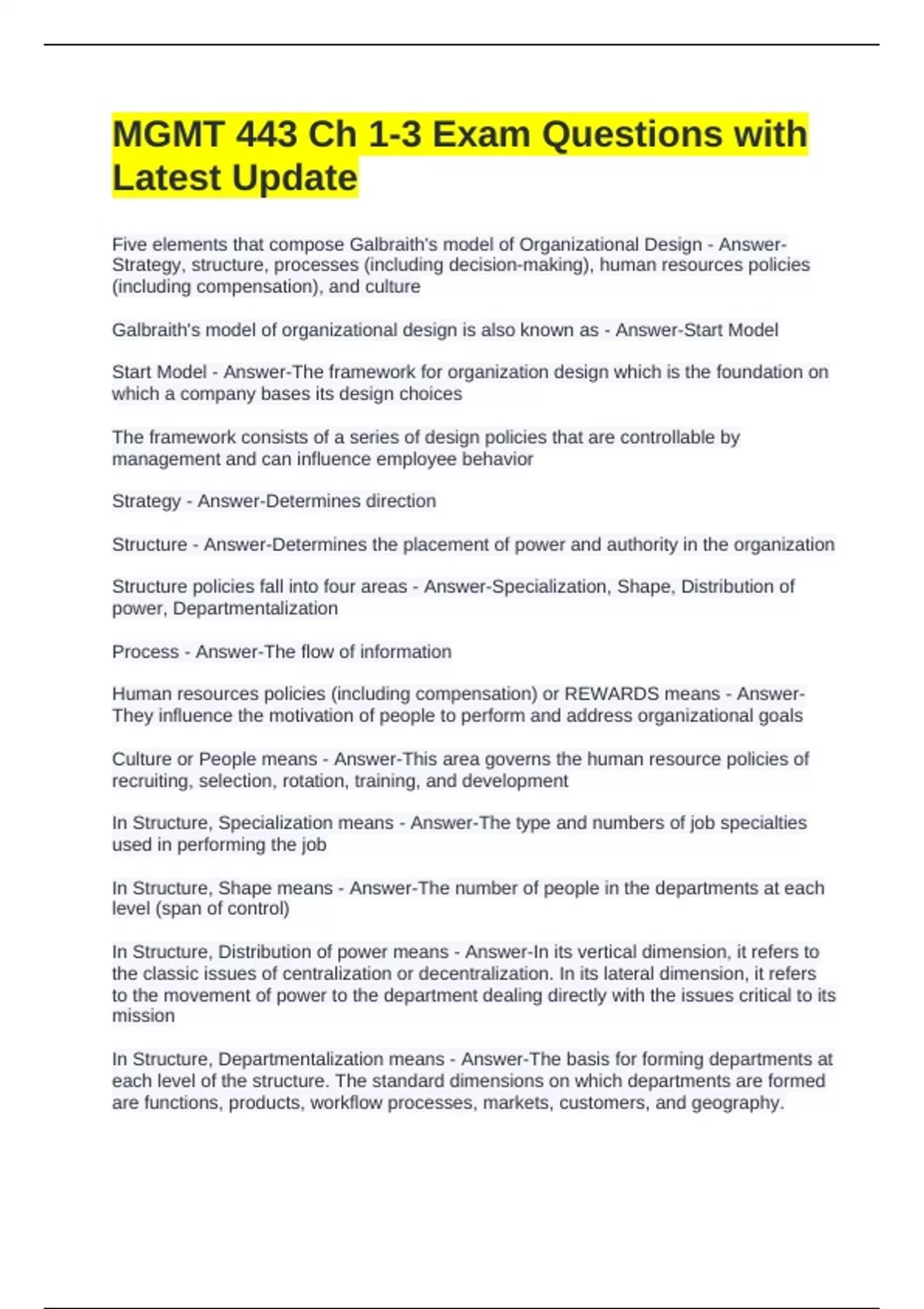 MGMT 443 Ch 1-3 Exam Questions with Latest Update

Five elements that compose Galbraith's model of Organizational Design - Answer-Strategy, structure, processes (including decision-making), human resources policies (including compensation), and culture

Galbraith's model of organizational design is also known as - Answer-Start Model

Start Model - Answer-The framework for organization design which is the foundation on which a company bases its design choices

The framework consists of a series of design policies that are controllable by management and can influence employee behavior

Strategy - Answer-Determines direction

Structure - Answer-Determines the placement of power and authority in the organization

Structure policies fall into four areas - Answer-Specialization, Shape, Distribution of power, Departmentalization

Process - Answer-The flow of information

Human resources policies (including compensation) or REWARDS means - Answer-They influence the motivation of people to perform and address organizational goals

Culture or People means - Answer-This area governs the human resource policies of recruiting, selection, rotation, training, and development

In Structure, Specialization means - Answer-The type and numbers of job specialties used in performing the job

In Structure, Shape means - Answer-The number of people in the departments at each level (span of control)

In Structure, Distribution of power means - Answer-In its vertical dimension, it refers to the classic issues of centralization or decentralization. In its lateral dimension, it refers to the movement of power to the department dealing directly with the issues critical to its mission

In Structure, Departmentalization means - Answer-The basis for forming departments at each level of the structure. The standard dimensions on which departments are formed are functions, products, workflow processes, markets, customers, and geography.